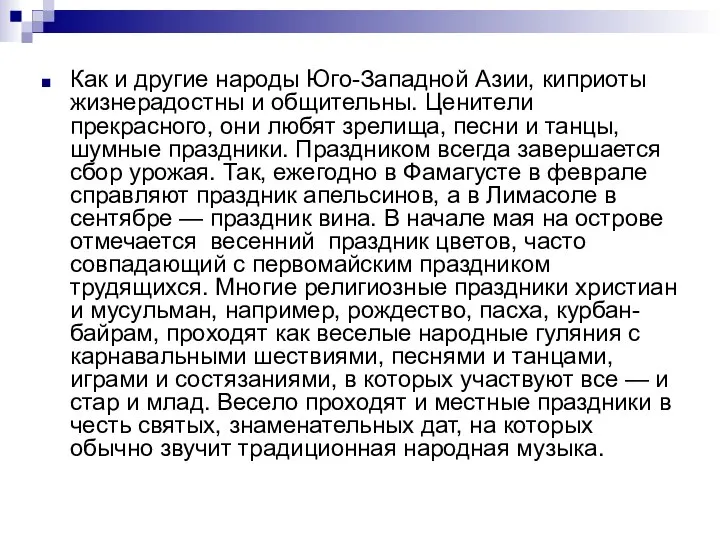 Как и другие народы Юго-Западной Азии, киприоты жизнерадостны и общительны. Ценители прекрасного, они любят зрелища, песни и танцы, шумные праздники. Праздником всегда завершается сбор урожая. Так, ежегодно в Фамагусте в феврале справляют праздник апельсинов, а в Лимасоле в сентябре — праздник вина. В начале мая на острове отмечается весенний праздник цветов, часто совпадающий с первомайским праздником трудящихся. Многие религиозные праздники христиан и мусульман, например, рождество, пасха, курбан-байрам, проходят как веселые народные гуляния с карнавальными шествиями, песнями и танцами, играми и состязаниями, в которых участвуют все — и стар и млад. Весело проходят и местные праздники в честь святых, знаменательных дат, на которых обычно звучит традиционная народная музыка.